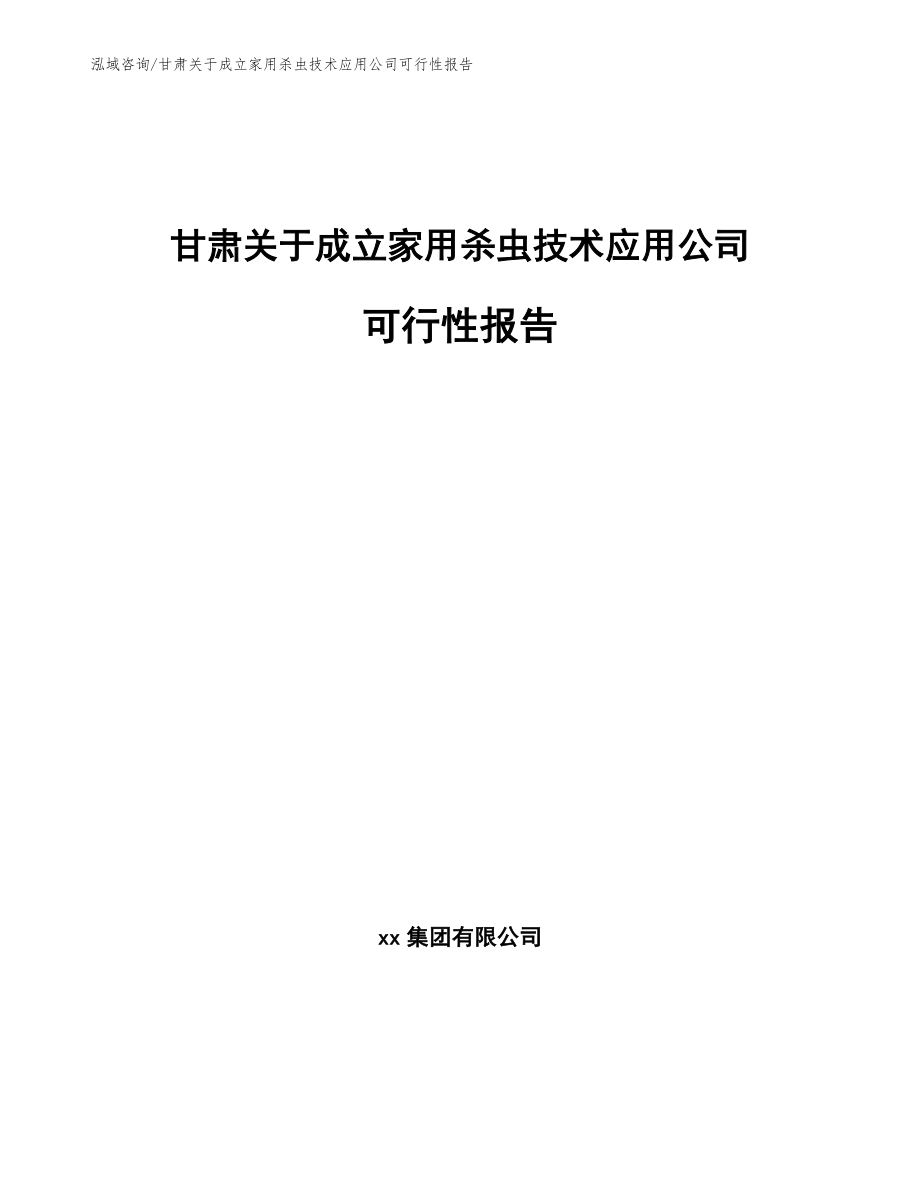 泓域咨询/甘肃关于成立家用杀虫技术应用公司可行性报告

甘肃关于成立家用杀虫技术应用公司

可行性报告

xx 集团有限公司